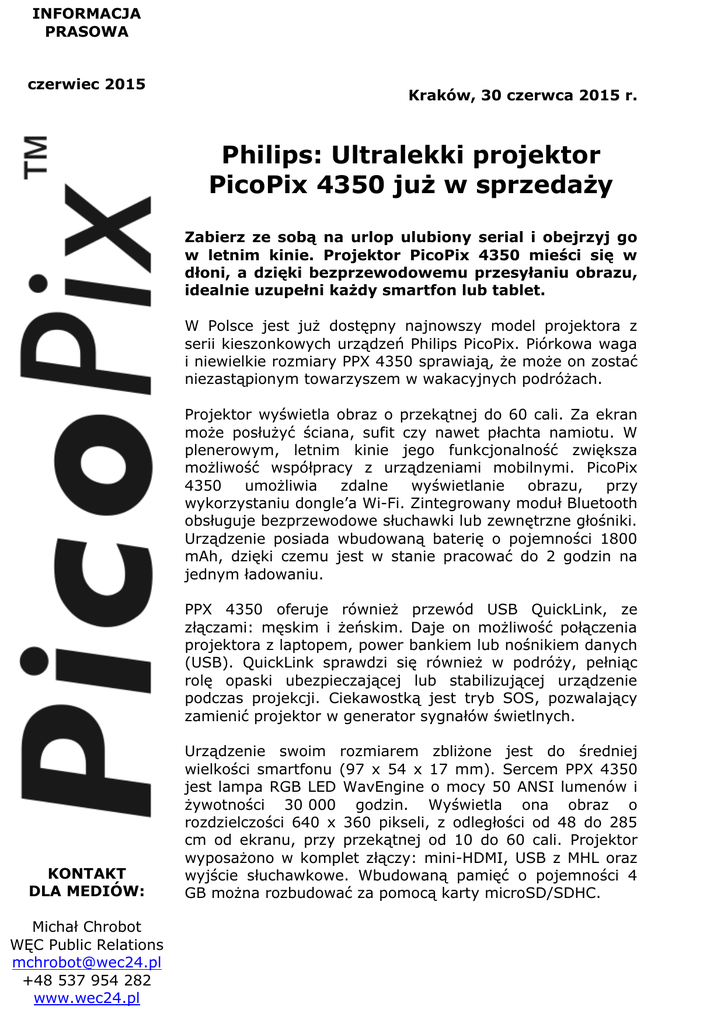 INFORMACJA PRASOWA

czerwiec 2015

PicoPix TM

KONTAKT DLA MEDIÓW:

Michał Chrobot
WĘC Public Relations
mchrobot@wec24.pl
+48 537 954 282
www.wec24.pl

Kraków, 30 czerwca 2015 r.

Philips: Ultralekki projektor PicoPix 4350 już w sprzedaży

Zabierz ze sobą na urlop ulubiony serial i obejrzyj go w letnim kinie. Projektor PicoPix 4350 mieści się w dłoni, a dzięki bezprzewodowemu przesyłaniu obrazu, idealnie uzupełni każdy smartfon lub tablet.

W Polsce jest już dostępny najnowszy model projektora z serii kieszonkowych urządzeń Philips PicoPix. Piórkowa waga i niewielkie rozmiary PPX 4350 sprawiają, że może on zostać niezastąpionym towarzyszem w wakacyjnych podróżach.

Projektor wyświetla obraz o przekątnej do 60 cali. Za ekran może posłużyć ściana, sufit czy nawet płachta namiotu. W plenerowym, letnim kinie jego funkcjonalność zwiększa możliwość współpracy z urządzeniami mobilnymi. PicoPix 4350 umożliwia zdalne wyświetlanie obrazu, przy wykorzystaniu dongle'a Wi-Fi. Zintegrowany moduł Bluetooth obsługuje bezprzewodowe słuchawki lub zewnętrzne głośniki. Urządzenie posiada wbudowaną baterię o pojemności 1800 mAh, dzięki czemu jest w stanie pracować do 2 godzin na jednym ładowaniu.

PPX 4350 oferuje również przewód USB QuickLink, ze złączami: męskim i żeńskim. Daje on możliwość połączenia projektora z laptopem, power bankiem lub nośnikiem danych (USB). QuickLink sprawdzi się również w podróży, pełniąc rolę opaski ubezpieczającej lub stabilizującej urządzenie podczas projekcji. Ciekawostką jest tryb SOS, pozwalający zamienić projektor w generator sygnałów świetlnych.

Urządzenie swoim rozmiarem zbliżone jest do średniej wielkości smartfonu (97 x 54 x 17 mm). Sercem PPX 4350 jest lampa RGB LED WavEngine o mocy 50 ANSI lumenów i żywotności 30 000 godzin. Wyświetla ona obraz o rozdzielczości 640 x 360 pikseli, z odległości od 48 do 285 cm od ekranu, przy przekątnej od 10 do 60 cali. Projektor wyposażono w komplet złączy: mini-HDMI, USB z MHL oraz wyjście słuchawkowe. Wbudowaną pamięć o pojemności 4 GB można rozbudować za pomocą karty microSD/SDHC.